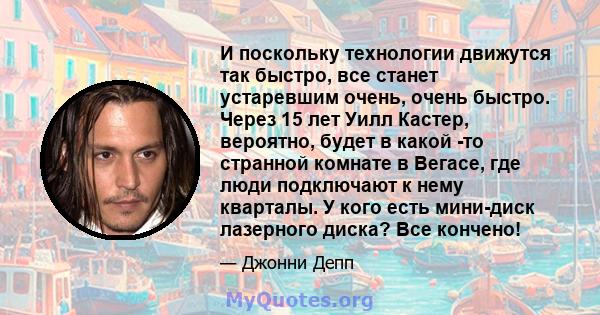 И поскольку технологии движутся так быстро, все станет устаревшим очень, очень быстро. Через 15 лет Уилл Кастер, вероятно, будет в какой -то странной комнате в Вегасе, где люди подключают к нему кварталы. У кого есть мини-диск лазерного диска? Все кончено!

— Джонни Депп

MyQuotes.org